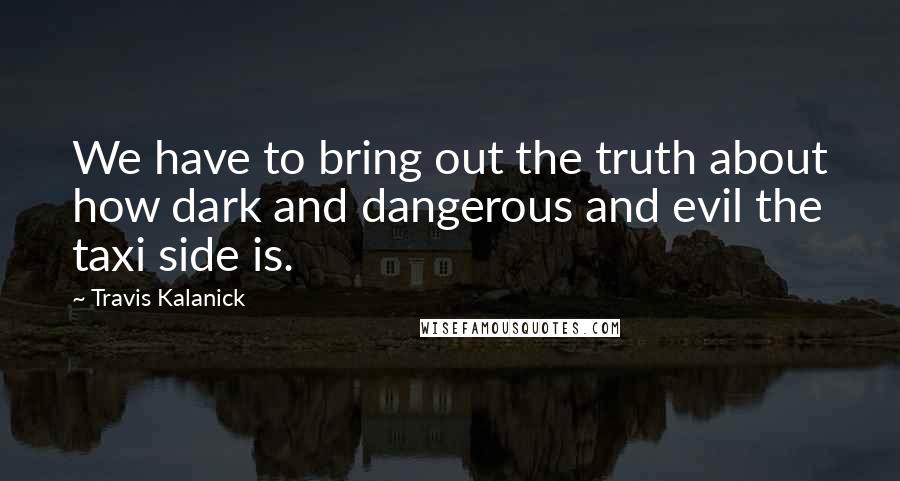 We have to bring out the truth about how dark and dangerous and evil the taxi side is.

~ Travis Kalanick

WISEFAMOUSQUOTES.COM